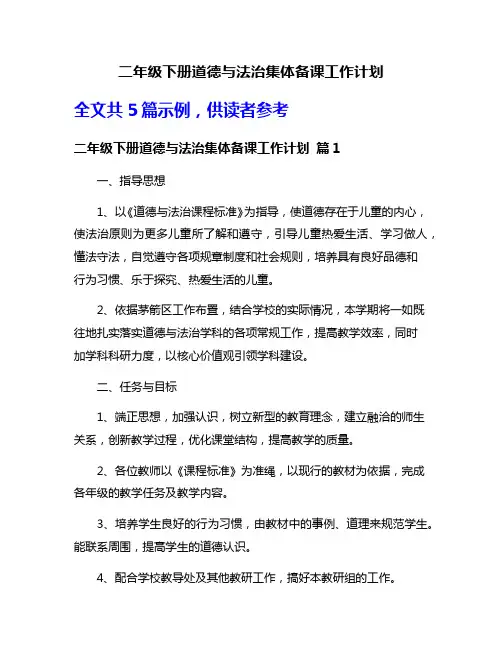 二年级下册道德与法治集体备课工作计划

全文共 5 篇示例，供读者参考

二年级下册道德与法治集体备课工作计划 篇 1

一、指导思想

1、以《道德与法治课程标准》为指导，使道德存在于儿童的内心，使法治原则为更多儿童所了解和遵守，引导儿童热爱生活、学习做人，懂法守法，自觉遵守各项规章制度和社会规则，培养具有良好品德和行为习惯、乐于探究、热爱生活的儿童。

2、依据茅箭区工作布置，结合学校的实际情况，本学期将一如既往地扎实落实道德与法治学科的各项常规工作，提高教学效率，同时加学科科研力度，以核心价值观引领学科建设。

二、任务与目标

1、端正思想，加强认识，树立新型的教育理念，建立融洽的师生关系，创新教学过程，优化课堂结构，提高教学的质量。

2、各位教师以《课程标准》为准绳，以现行的教材为依据，完成各年级的教学任务及教学内容。

3、培养学生良好的行为习惯，由教材中的事例、道理来规范学生。能联系周围，提高学生的道德认识。

4、配合学校教导处及其他教研工作，搞好本教研组的工作。